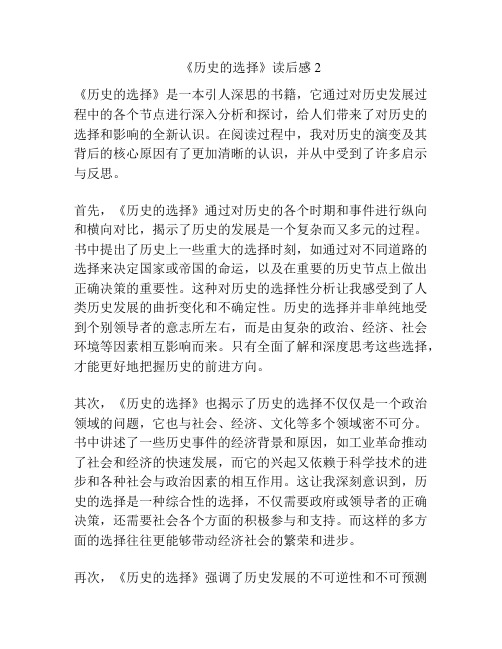 《历史的选择》读后感 2

《历史的选择》是一本引人深思的书籍，它通过对历史发展过程中的各个节点进行深入分析和探讨，给人们带来了对历史的选择和影响的全新认识。在阅读过程中，我对历史的演变及其背后的核心原因有了更加清晰的认识，并从中受到了许多启示与反思。

首先，《历史的选择》通过对历史的各个时期和事件进行纵向和横向对比，揭示了历史的发展是一个复杂而又多元的过程。书中提出了历史上一些重大的选择时刻，如通过对不同道路的选择来决定国家或帝国的命运，以及在重要的历史节点上做出正确决策的重要性。这种对历史的选择性分析让我感受到了人类历史发展的曲折变化和不确定性。历史的选择并非单纯地受到个别领导者的意志所左右，而是由复杂的政治、经济、社会环境等因素相互影响而来。只有全面了解和深度思考这些选择，才能更好地把握历史的前进方向。

其次，《历史的选择》也揭示了历史的选择不仅仅是一个政治领域的问题，它也与社会、经济、文化等多个领域密不可分。书中讲述了一些历史事件的经济背景和原因，如工业革命推动了社会和经济的快速发展，而它的兴起又依赖于科学技术的进步和各种社会与政治因素的相互作用。这让我深刻意识到，历史的选择是一种综合性的选择，不仅需要政府或领导者的正确决策，还需要社会各个方面的积极参与和支持。而这样的多方面的选择往往更能够带动经济社会的繁荣和进步。

再次，《历史的选择》强调了历史发展的不可逆性和不可预测